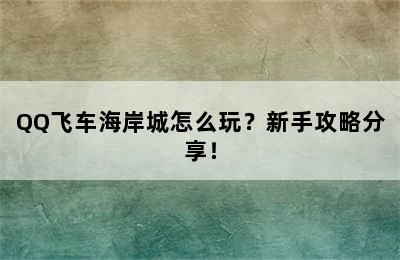 QQ飞车海岸城怎么玩？新手攻略分享！